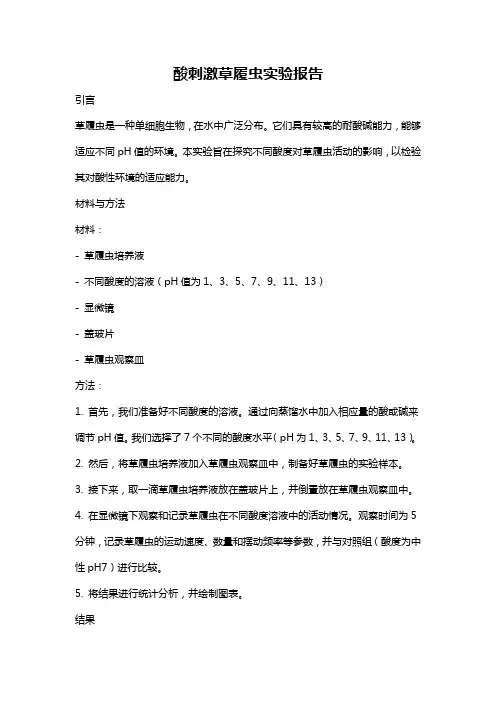 酸刺激草履虫实验报告

引言

草履虫是一种单细胞生物，在水中广泛分布。它们具有较高的耐酸碱能力，能够适应不同 pH 值的环境。本实验旨在探究不同酸度对草履虫活动的影响，以检验其对酸性环境的适应能力。

材料与方法

材料：

- 草履虫培养液

- 不同酸度的溶液（pH 值为 1、3、5、7、9、11、13）

- 显微镜

- 盖玻片

- 草履虫观察皿

方法：

1. 首先，我们准备好不同酸度的溶液。通过向蒸馏水中加入相应量的酸或碱来调节 pH 值。我们选择了 7 个不同的酸度水平（pH 为 1、3、5、7、9、11、13）。

2. 然后，将草履虫培养液加入草履虫观察皿中，制备好草履虫的实验样本。

3. 接下来，取一滴草履虫培养液放在盖玻片上，并倒置放在草履虫观察皿中。

4. 在显微镜下观察和记录草履虫在不同酸度溶液中的活动情况。观察时间为 5 分钟，记录草履虫的运动速度、数量和摆动频率等参数，并与对照组（酸度为中性 pH7）进行比较。

5. 将结果进行统计分析，并绘制图表。

结果